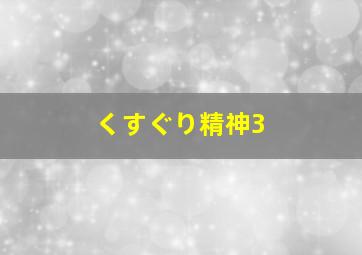 くすぐり精神3